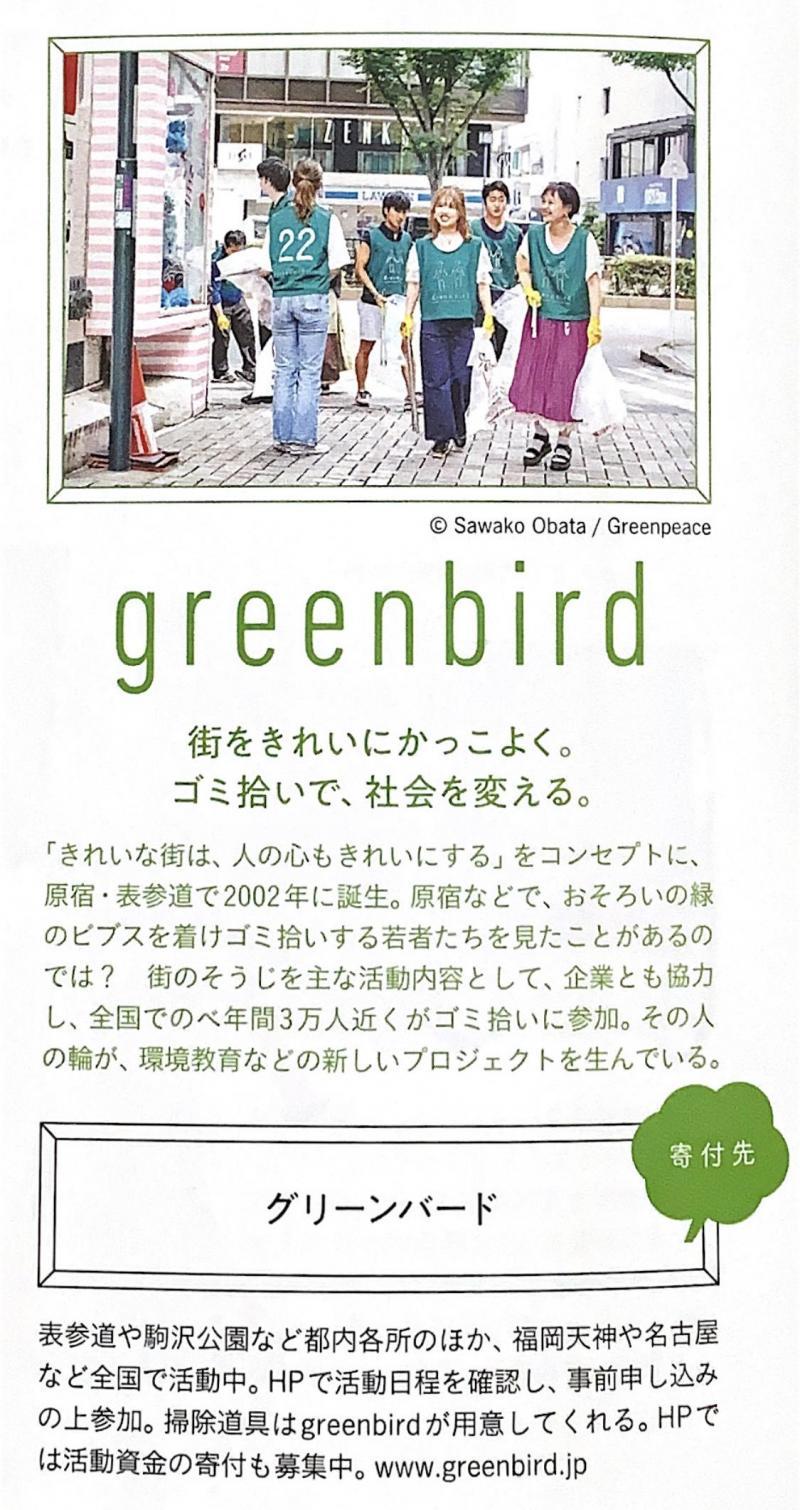 © Sawako Obata / Greenpeace

greenbird

街をきれいにかっこよく。
ゴミ拾いで、社会を変える。

「きれいな街は、人の心もきれいにする」をコンセプトに、原宿・表参道で2002年に誕生。原宿などで、おそろいの緑のビブスを着けゴミ拾いする若者たちを見たことがあるのでは？　街のそうじを主な活動内容として、企業とも協力し、全国でのべ年間3万人近くがゴミ拾いに参加。その人の輪が、環境教育などの新しいプロジェクトを生んでいる。

寄付先

グリーンバード

表参道や駒沢公園など都内各所のほか、福岡天神や名古屋など全国で活動中。HPで活動日程を確認し、事前申し込みの上参加。掃除道具はgreenbirdが用意してくれる。HPでは活動資金の寄付も募集中。www.greenbird.jp